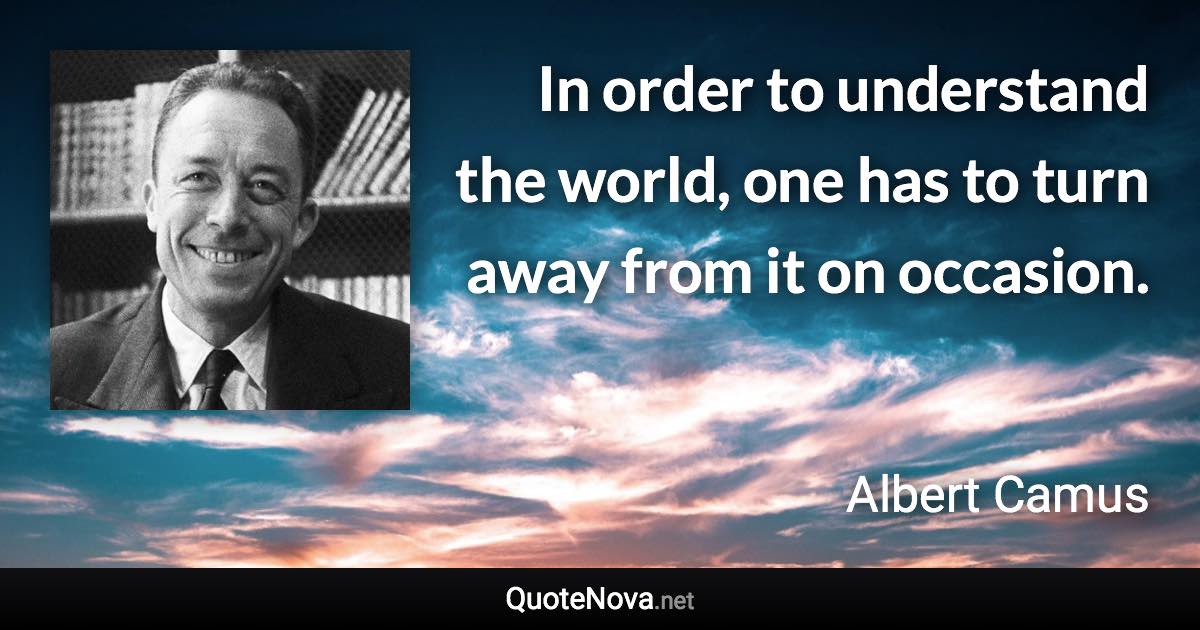 In order to understand the world, one has to turn away from it on occasion.

Albert Camus

QuoteNova.net